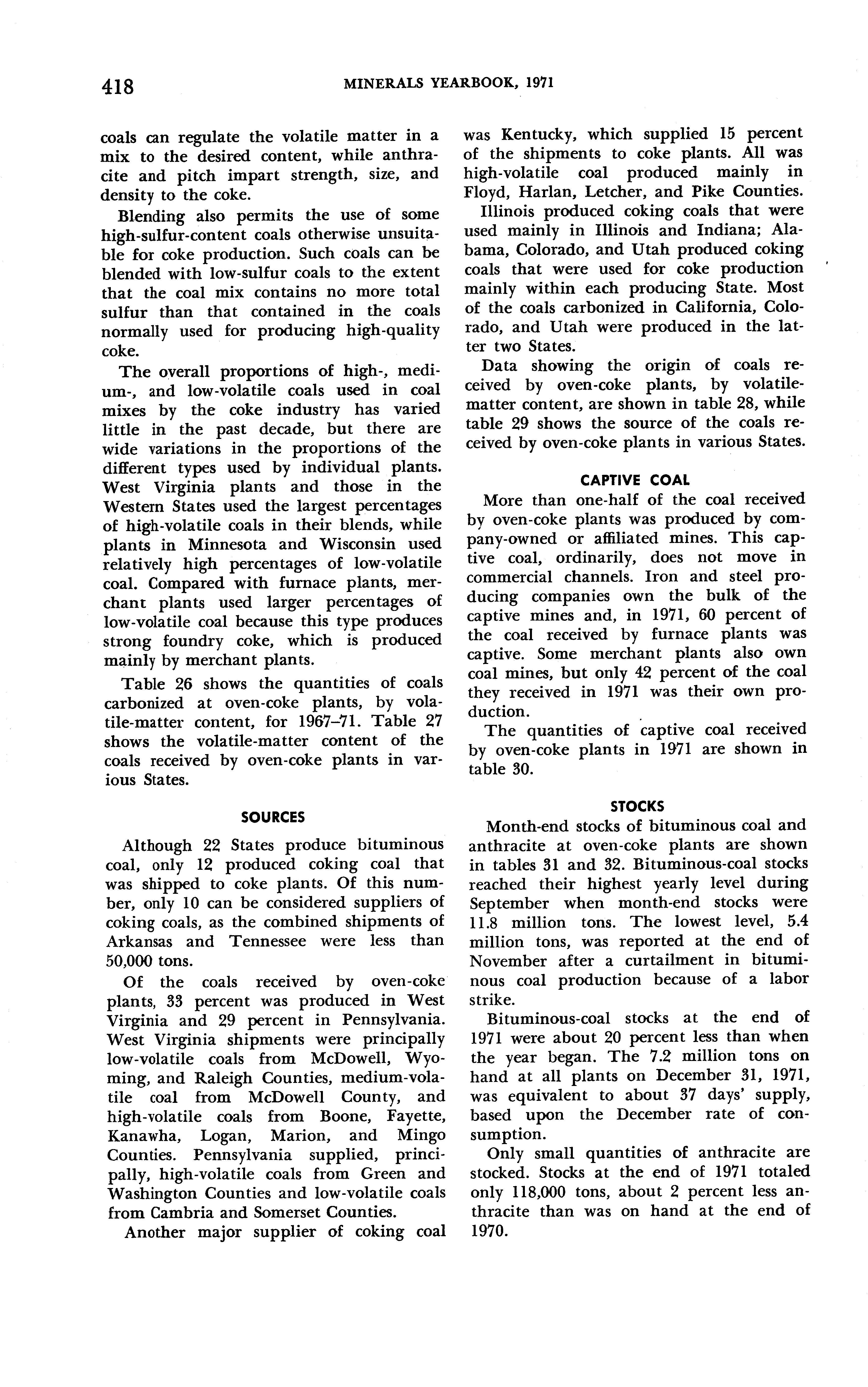 418 MINERALS YEARBOOK, 1971

coals can regulate the volatile matter in a mix to the desired content, while anthracite and pitch impart strength, size, and density to the coke.

Blending also permits the use of some high-sulfur-content coals otherwise unsuitable for coke production. Such coals can be blended with low-sulfur coals to the extent that the coal mix contains no more total sulfur than that contained in the coals normally used for producing high-quality coke.

The overall proportions of high-, medium-, and low-volatile coals used in coal mixes by the coke industry has varied little in the past decade, but there are wide variations in the proportions of the different types used by individual plants. West Virginia plants and those in the Western States used the largest percentages of high-volatile coals in their blends, while plants in Minnesota and Wisconsin used relatively high percentages of low-volatile coal. Compared with furnace plants, merchant plants used larger percentages of low-volatile coal because this type produces strong foundry coke, which is produced mainly by merchant plants.

Table 26 shows the quantities of coals carbonized at oven-coke plants, by volatile-matter content, for 1967–71. Table 27 shows the volatile-matter content of the coals received by oven-coke plants in various States.

SOURCES

Although 22 States produce bituminous coal, only 12 produced coking coal that was shipped to coke plants. Of this number, only 10 can be considered suppliers of coking coals, as the combined shipments of Arkansas and Tennessee were less than 50,000 tons.

Of the coals received by oven-coke plants, 33 percent was produced in West Virginia and 29 percent in Pennsylvania. West Virginia shipments were principally low-volatile coals from McDowell, Wyoming, and Raleigh Counties, medium-volatile coal from McDowell County, and high-volatile coals from Boone, Fayette, Kanawha, Logan, Marion, and Mingo Counties. Pennsylvania supplied, principally, high-volatile coals from Green and Washington Counties and low-volatile coals from Cambria and Somerset Counties.

Another major supplier of coking coal was Kentucky, which supplied 15 percent of the shipments to coke plants. All was high-volatile coal produced mainly in Floyd, Harlan, Letcher, and Pike Counties.

Illinois produced coking coals that were used mainly in Illinois and Indiana; Alabama, Colorado, and Utah produced coking coals that were used for coke production mainly within each producing State. Most of the coals carbonized in California, Colorado, and Utah were produced in the latter two States.

Data showing the origin of coals received by oven-coke plants, by volatile-matter content, are shown in table 28, while table 29 shows the source of the coals received by oven-coke plants in various States.

CAPTIVE COAL

More than one-half of the coal received by oven-coke plants was produced by company-owned or affiliated mines. This captive coal, ordinarily, does not move in commercial channels. Iron and steel producing companies own the bulk of the captive mines and, in 1971, 60 percent of the coal received by furnace plants was captive. Some merchant plants also own coal mines, but only 42 percent of the coal they received in 1971 was their own production.

The quantities of captive coal received by oven-coke plants in 1971 are shown in table 30.

STOCKS

Month-end stocks of bituminous coal and anthracite at oven-coke plants are shown in tables 31 and 32. Bituminous-coal stocks reached their highest yearly level during September when month-end stocks were 11.8 million tons. The lowest level, 5.4 million tons, was reported at the end of November after a curtailment in bituminous coal production because of a labor strike.

Bituminous-coal stocks at the end of 1971 were about 20 percent less than when the year began. The 7.2 million tons on hand at all plants on December 31, 1971, was equivalent to about 37 days' supply, based upon the December rate of consumption.

Only small quantities of anthracite are stocked. Stocks at the end of 1971 totaled only 118,000 tons, about 2 percent less anthracite than was on hand at the end of 1970.